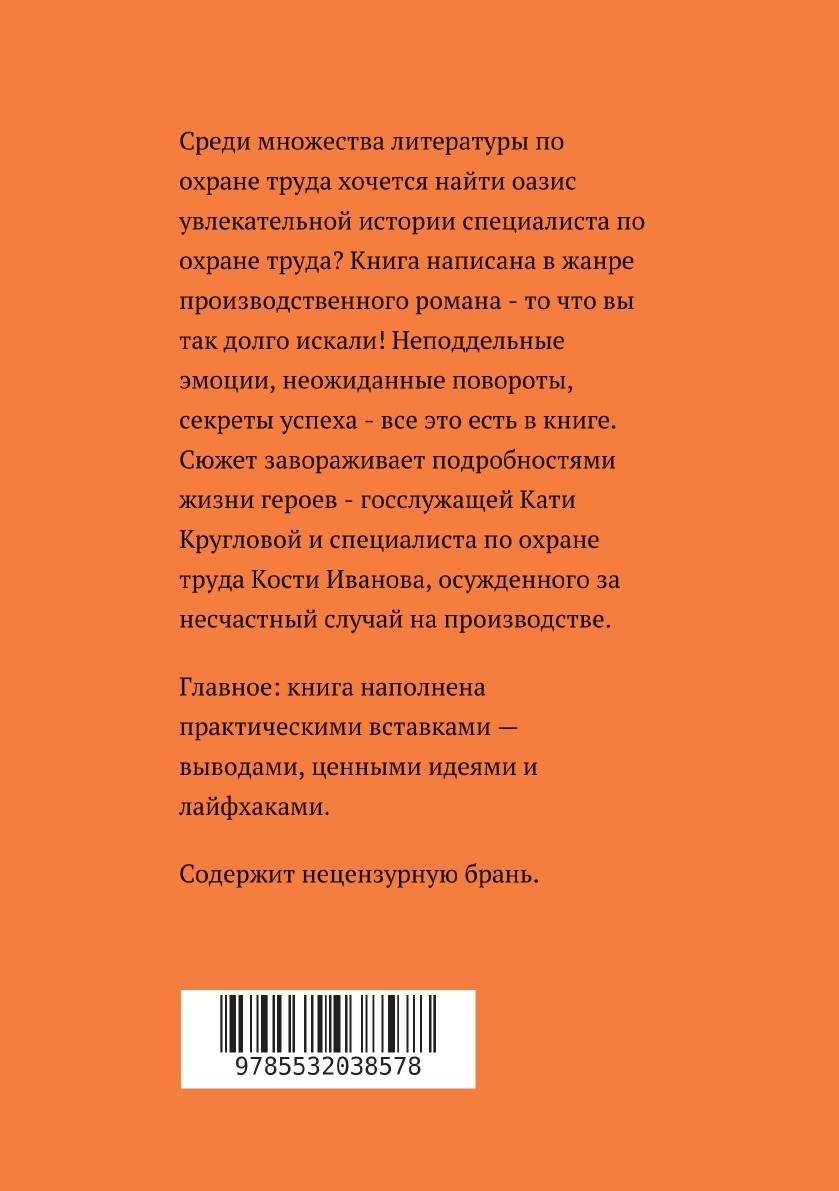 Среди множества литературы по охране труда хочется найти оазис увлекательной истории специалиста по охране труда? Книга написана в жанре производственного романа - то что вы так долго искали! Неподдельные эмоции, неожиданные повороты, секреты успеха - все это есть в книге. Сюжет завораживает подробностями жизни героев - госслужащей Кати Кругловой и специалиста по охране труда Кости Иванова, осужденного за несчастный случай на производстве.

Главное: книга наполнена практическими вставками — выводами, ценными идеями и лайфхаками.

Содержит нецензурную брань.

9785532038578